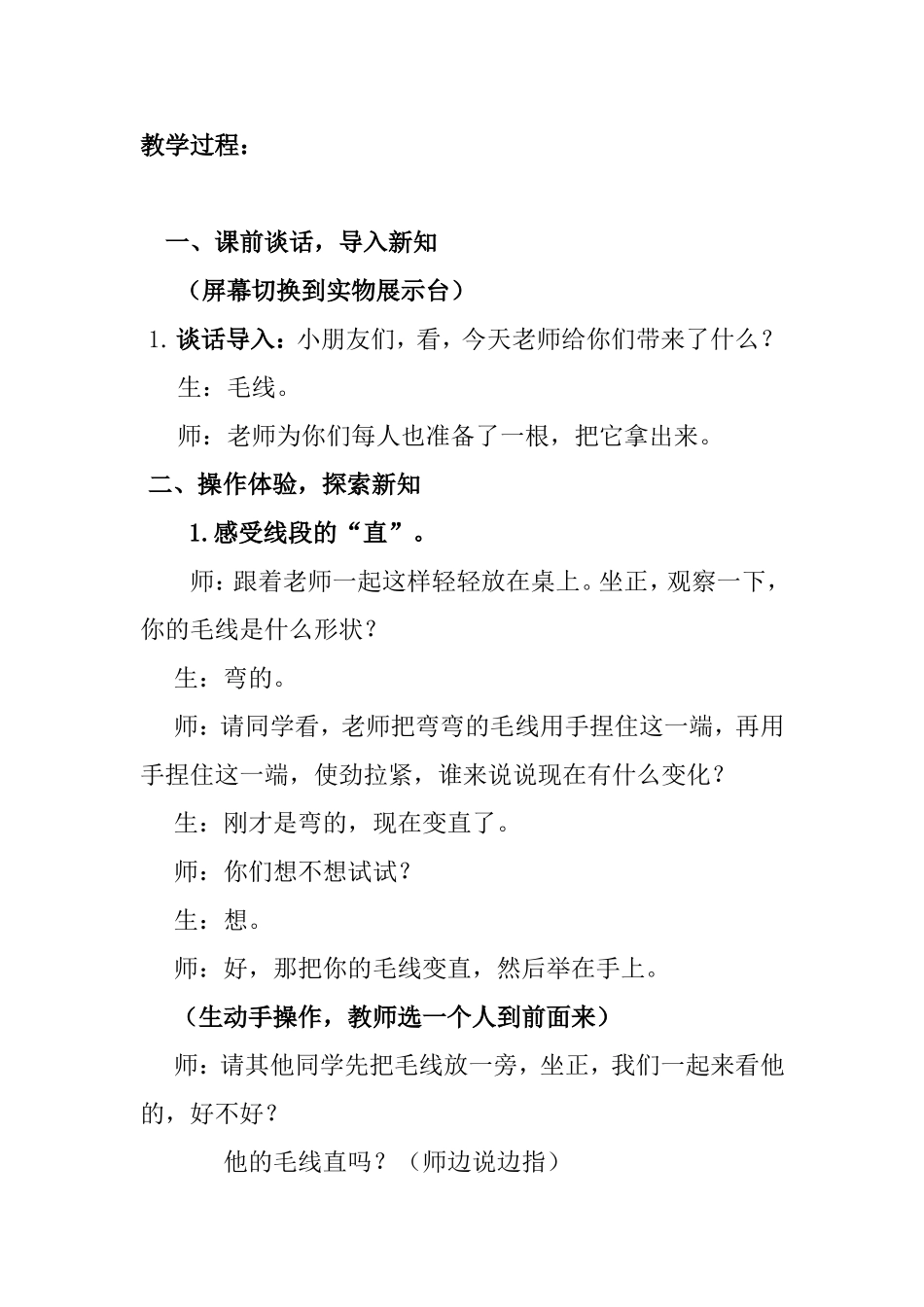 教学过程：

一、课前谈话，导入新知

（屏幕切换到实物展示台）

1. 谈话导入：小朋友们，看，今天老师给你们带来了什么？

生：毛线。

师：老师为你们每人也准备了一根，把它拿出来。

二、操作体验，探索新知

1. 感受线段的“直”。

师：跟着老师一起这样轻轻放在桌上。坐正，观察一下，你的毛线是什么形状？

生：弯的。

师：请同学看，老师把弯弯的毛线用手捏住这一端，再用手捏住这一端，使劲拉紧，谁来说说现在有什么变化？

生：刚才是弯的，现在变直了。

师：你们想不想试试？

生：想。

师：好，那把你的毛线变直，然后举在手上。

（生动手操作，教师选一个人到前面来）

师：请其他同学先把毛线放一旁，坐正，我们一起来看他的，好不好？

他的毛线直吗？（师边说边指）